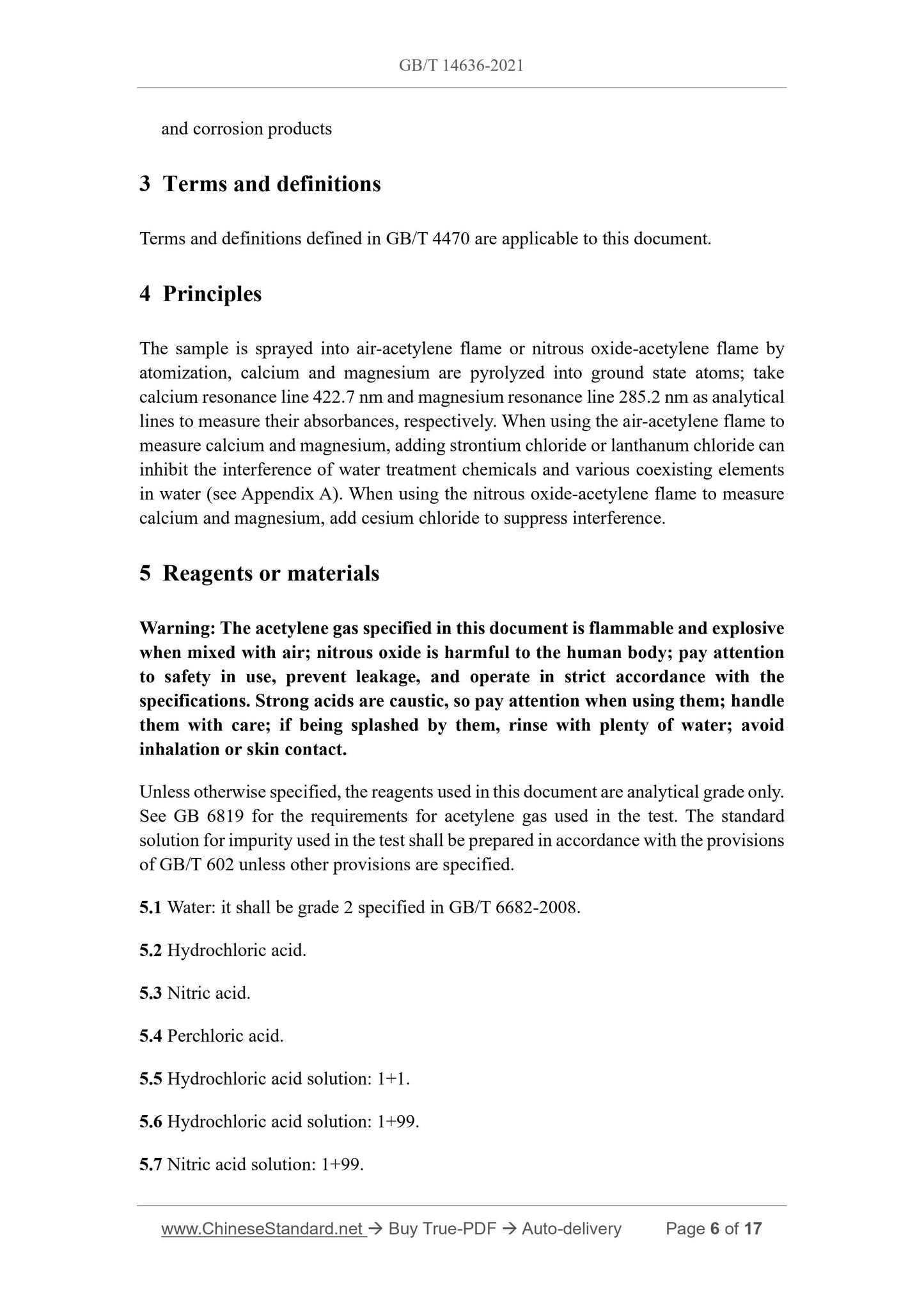 GB/T 14636-2021

and corrosion products

3 Terms and definitions

Terms and definitions defined in GB/T 4470 are applicable to this document.

4 Principles

The sample is sprayed into air-acetylene flame or nitrous oxide-acetylene flame by atomization, calcium and magnesium are pyrolyzed into ground state atoms; take calcium resonance line 422.7 nm and magnesium resonance line 285.2 nm as analytical lines to measure their absorbances, respectively. When using the air-acetylene flame to measure calcium and magnesium, adding strontium chloride or lanthanum chloride can inhibit the interference of water treatment chemicals and various coexisting elements in water (see Appendix A). When using the nitrous oxide-acetylene flame to measure calcium and magnesium, add cesium chloride to suppress interference.

5 Reagents or materials

Warning: The acetylene gas specified in this document is flammable and explosive when mixed with air; nitrous oxide is harmful to the human body; pay attention to safety in use, prevent leakage, and operate in strict accordance with the specifications. Strong acids are caustic, so pay attention when using them; handle them with care; if being splashed by them, rinse with plenty of water; avoid inhalation or skin contact.

Unless otherwise specified, the reagents used in this document are analytical grade only. See GB 6819 for the requirements for acetylene gas used in the test. The standard solution for impurity used in the test shall be prepared in accordance with the provisions of GB/T 602 unless other provisions are specified.

5.1 Water: it shall be grade 2 specified in GB/T 6682-2008.

5.2 Hydrochloric acid.

5.3 Nitric acid.

5.4 Perchloric acid.

5.5 Hydrochloric acid solution: 1+1.

5.6 Hydrochloric acid solution: 1+99.

5.7 Nitric acid solution: 1+99.

www.ChineseStandard.net → Buy True-PDF → Auto-delivery Page 6 of 17